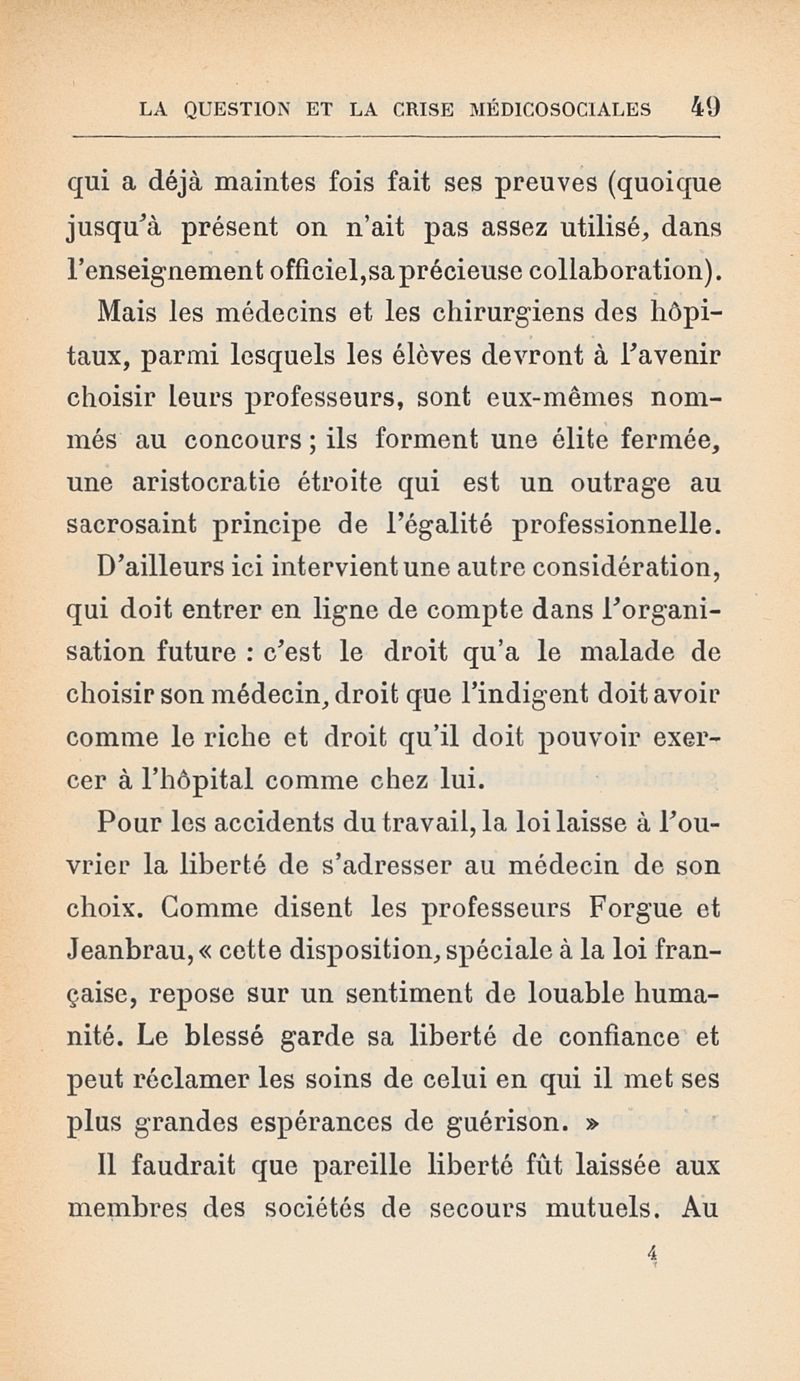 LA QUESTION ET LA CRISE MÉDICOSOCIALES 49

qui a déjà maintes fois fait ses preuves (quoique jusqu'à présent on n'ait pas assez utilisé, dans l'enseignement officiel, sa précieuse collaboration).

Mais les médecins et les chirurgiens des hôpitaux, parmi lesquels les élèves devront à l'avenir choisir leurs professeurs, sont eux-mêmes nommés au concours ; ils forment une élite fermée, une aristocratie étroite qui est un outrage au sacrosaint principe de l'égalité professionnelle. D'ailleurs ici intervient une autre considération, qui doit entrer en ligne de compte dans l'organisation future : c'est le droit qu'a le malade de choisir son médecin, droit que l'indigent doit avoir comme le riche et droit qu'il doit pouvoir exercer à l'hôpital comme chez lui.

Pour les accidents du travail, la loi laisse à l'ouvrier la liberté de s'adresser au médecin de son choix. Comme disent les professeurs Forgue et Jeanbrau, « cette disposition, spéciale à la loi française, repose sur un sentiment de louable humanité. Le blessé garde sa liberté de confiance et peut réclamer les soins de celui en qui il met ses plus grandes espérances de guérison. »

Il faudrait que pareille liberté fût laissée aux membres des sociétés de secours mutuels. Au

4